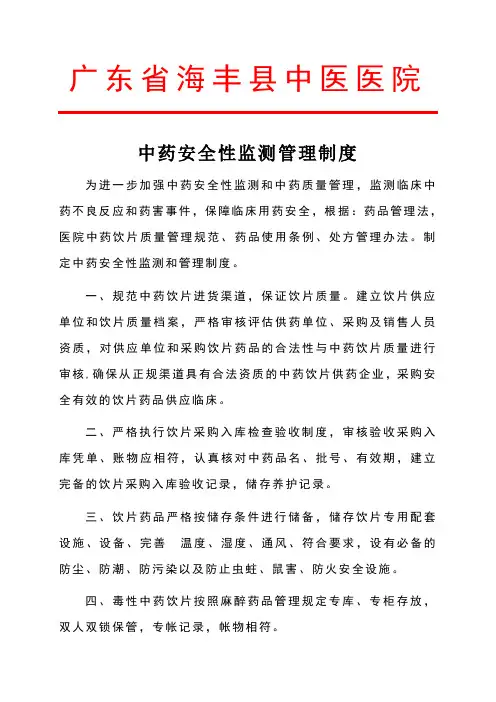 广东省海丰县中医医院

中药安全性监测管理制度

为进一步加强中药安全性监测和中药质量管理，监测临床中药不良反应和药害事件，保障临床用药安全，根据：药品管理法，医院中药饮片质量管理规范、药品使用条例、处方管理办法。制定中药安全性监测和管理制度。

一、规范中药饮片进货渠道，保证饮片质量。建立饮片供应单位和饮片质量档案，严格审核评估供药单位、采购及销售人员资质，对供应单位和采购饮片药品的合法性与中药饮片质量进行审核.确保从正规渠道具有合法资质的中药饮片供药企业，采购安全有效的饮片药品供应临床。

二、严格执行饮片采购入库检查验收制度，审核验收采购入库凭单、账物应相符，认真核对中药品名、批号、有效期，建立完备的饮片采购入库验收记录，储存养护记录。

三、饮片药品严格按储存条件进行储备，储存饮片专用配套设施、设备、完善 温度、湿度、通风、符合要求，设有必备的防尘、防潮、防污染以及防止虫蛀、鼠害、防火安全设施。

四、毒性中药饮片按照麻醉药品管理规定专库、专柜存放，双人双锁保管，专帐记录，帐物相符。